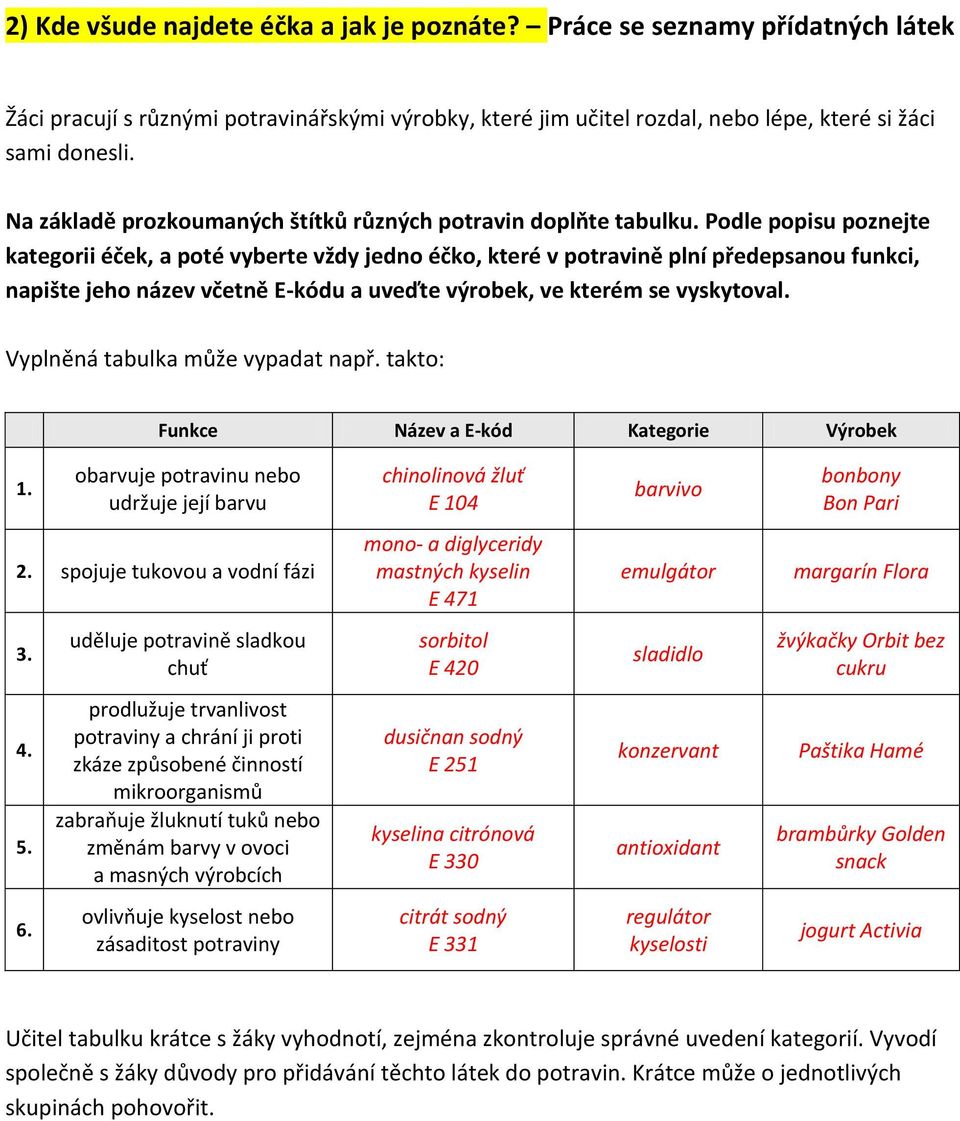 2) Kde všude najdete éčka a jak je poznáte? – Práce se seznamy přídatných látek

Žáci pracují s různými potravinářskými výrobky, které jim učitel rozdal, nebo lépe, které si žáci sami donesli.

Na základě prozkoumaných štítků různých potravin doplňte tabulku. Podle popisu poznejte kategorii éček, a poté vyberte vždy jedno éčko, které v potravině plní předepsanou funkci, napište jeho název včetně E-kódu a uveďte výrobek, ve kterém se vyskytoval.

Vyplněná tabulka může vypadat např. takto:

| | Funkce | Název a E-kód | Kategorie | Výrobek |
|---|---|---|---|---|
| 1. | obarvuje potravinu nebo udržuje její barvu | chinolinová žluť E 104 | barvivo | bonbony Bon Pari |
| 2. | spojuje tukovou a vodní fázi | mono- a diglyceridy mastných kyselin E 471 | emulgátor | margarín Flora |
| 3. | uděluje potravině sladkou chuť | sorbitol E 420 | sladidlo | žvýkačky Orbit bez cukru |
| 4. | prodlužuje trvanlivost potraviny a chrání ji proti zkáze způsobené činností mikroorganismů | dusičnan sodný E 251 | konzervant | Paštika Hamé |
| 5. | zabraňuje žluknutí tuků nebo změnám barvy v ovoci a masných výrobcích | kyselina citrónová E 330 | antioxidant | brambůrky Golden snack |
| 6. | ovlivňuje kyselost nebo zásaditost potraviny | citrát sodný E 331 | regulátor kyselosti | jogurt Activia |

Učitel tabulku krátce s žáky vyhodnotí, zejména zkontroluje správné uvedení kategorií. Vyvodí společně s žáky důvody pro přidávání těchto látek do potravin. Krátce může o jednotlivých skupinách pohovořit.